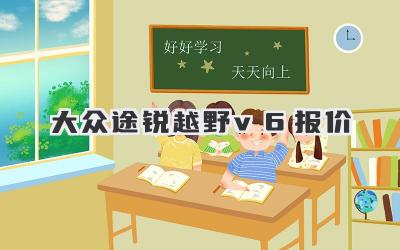 好好学习
天天向上

大众途锐越野v 6 报价